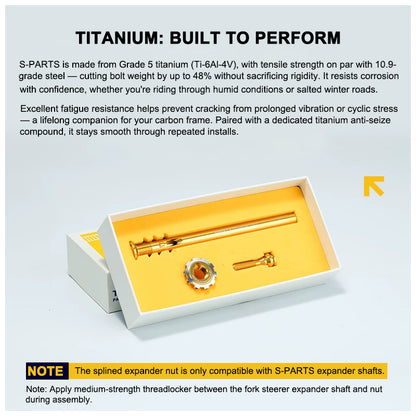 TITANIUM: BUILT TO PERFORM

S-PARTS is made from Grade 5 titanium (Ti-6Al-4V), with tensile strength on par with 10.9-grade steel — cutting bolt weight by up to 48% without sacrificing rigidity. It resists corrosion with confidence, whether you're riding through humid conditions or salted winter roads.

Excellent fatigue resistance helps prevent cracking from prolonged vibration or cyclic stress — a lifelong companion for your carbon frame. Paired with a dedicated titanium anti-seize compound, it stays smooth through repeated installs.

NOTE The splined expander nut is only compatible with S-PARTS expander shafts.

Note: Apply medium-strength threadlocker between the fork steerer expander shaft and nut during assembly.